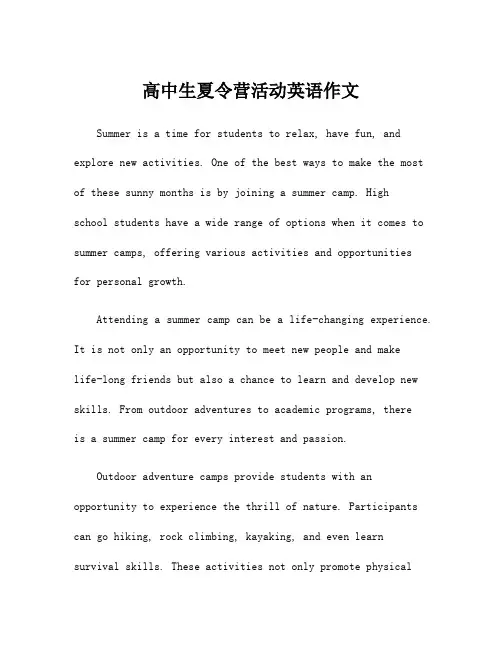 高中生夏令营活动英语作文

Summer is a time for students to relax, have fun, and explore new activities. One of the best ways to make the most of these sunny months is by joining a summer camp. High school students have a wide range of options when it comes to summer camps, offering various activities and opportunities for personal growth.

Attending a summer camp can be a life-changing experience. It is not only an opportunity to meet new people and make life-long friends but also a chance to learn and develop new skills. From outdoor adventures to academic programs, there is a summer camp for every interest and passion.

Outdoor adventure camps provide students with an opportunity to experience the thrill of nature. Participants can go hiking, rock climbing, kayaking, and even learn survival skills. These activities not only promote physical